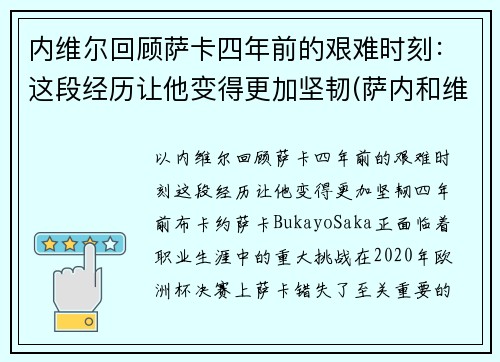 内维尔回顾萨卡四年前的艰难时刻：这段经历让他变得更加坚韧(萨内和维

以内维尔回顾萨卡四年前的艰难时刻这段经历让他变得更加坚韧四年前布卡约萨卡BukayoSaka正面临着职业生涯中的重大挑战在2020年欧洲杯决赛上萨卡错失了至关重要的